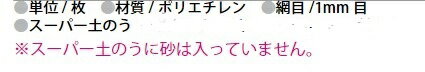 ●単位 / 枚　●材質 / ポリエチレン　●網目 /1mm 目
●スーパー土のう
※スーパー土のうに砂は入っていません。